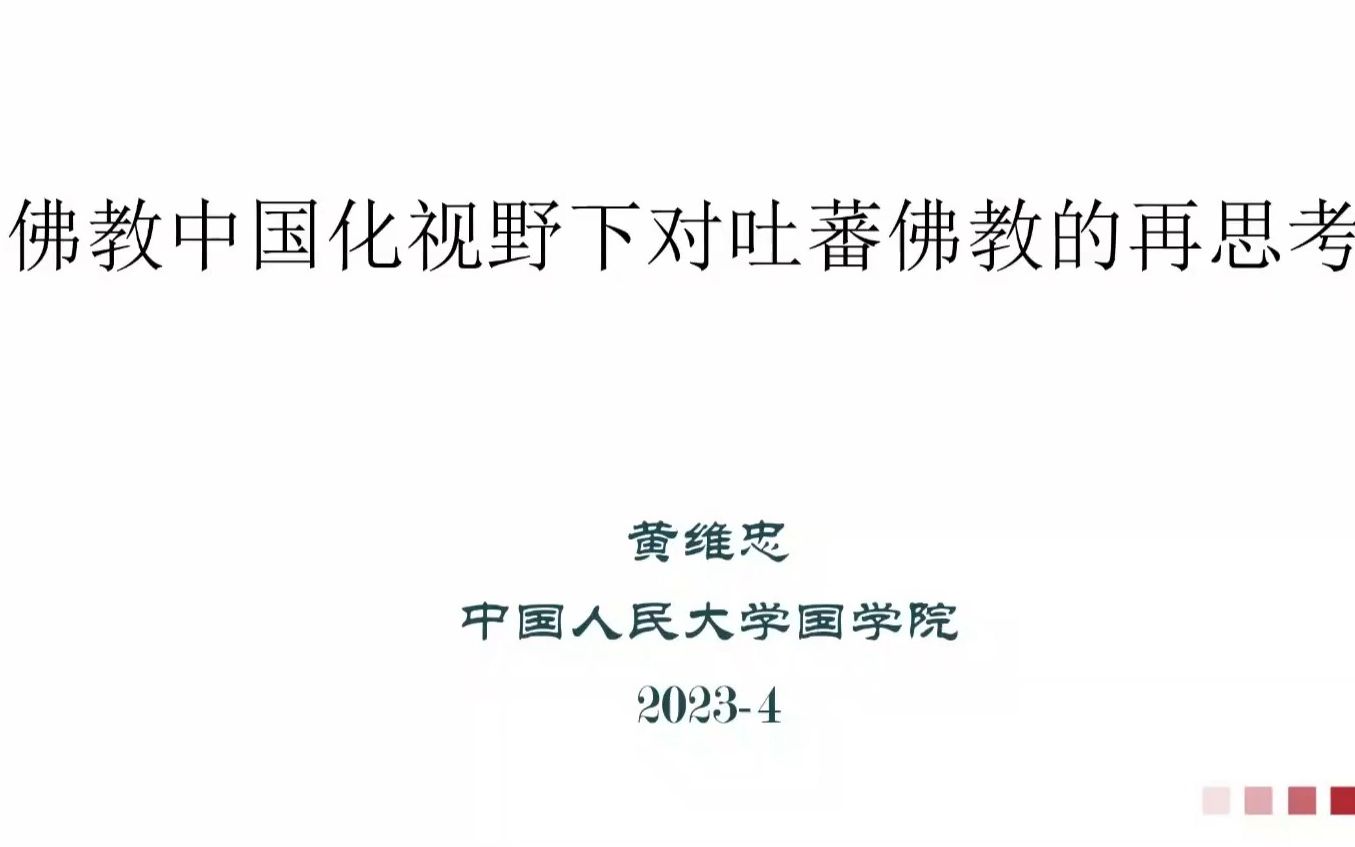 佛教中国化视野下对吐蕃佛教的再思考

黄维忠

中国人民大学国学院

2023-4